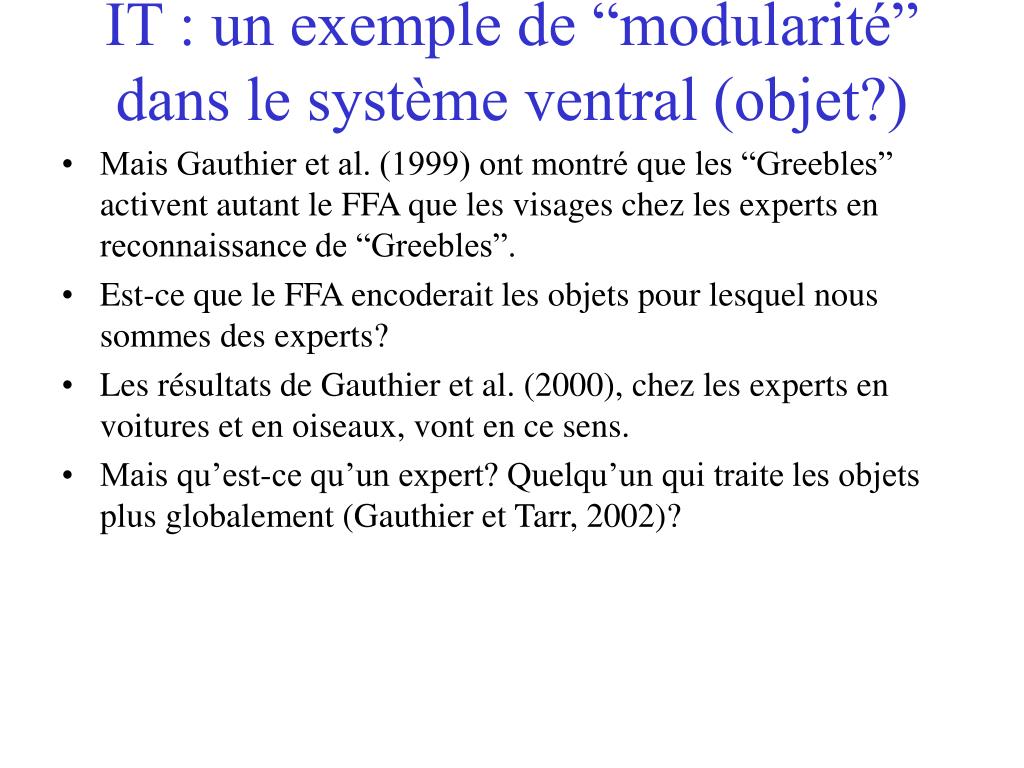 IT : un exemple de “modularité” dans le système ventral (objet?)

• Mais Gauthier et al. (1999) ont montré que les “Greebles” activent autant le FFA que les visages chez les experts en reconnaissance de “Greebles”.
• Est-ce que le FFA encoderait les objets pour lesquel nous sommes des experts?
• Les résultats de Gauthier et al. (2000), chez les experts en voitures et en oiseaux, vont en ce sens.
• Mais qu’est-ce qu’un expert? Quelqu’un qui traite les objets plus globalement (Gauthier et Tarr, 2002)?